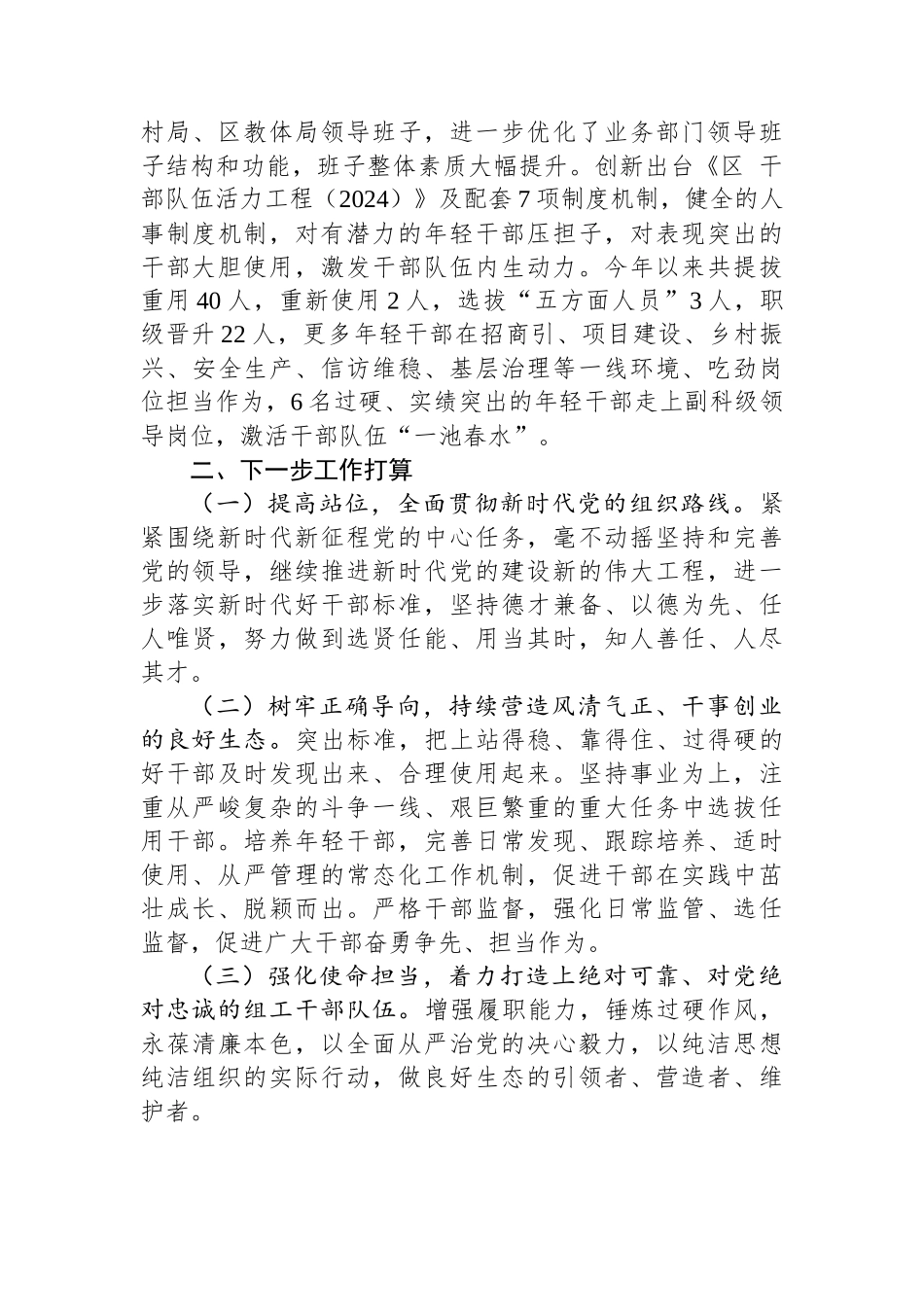 村局、区教体局领导班子，进一步优化了业务部门领导班子结构和功能，班子整体素质大幅提升。创新出台《区 干部队伍活力工程（2024）》及配套7项制度机制，健全的人事制度机制，对有潜力的年轻干部压担子，对表现突出的干部大胆使用，激发干部队伍内生动力。今年以来共提拔重用40人，重新使用2人，选拔“五方面人员”3人，职级晋升22人，更多年轻干部在招商引、项目建设、乡村振兴、安全生产、信访维稳、基层治理等一线环境、吃劲岗位担当作为，6名过硬、实绩突出的年轻干部走上副科级领导岗位，激活干部队伍“一池春水”。

二、下一步工作打算

（一）提高站位，全面贯彻新时代党的组织路线。紧紧围绕新时代新征程党的中心任务，毫不动摇坚持和完善党的领导，继续推进新时代党的建设新的伟大工程，进一步落实新时代好干部标准，坚持德才兼备、以德为先、任人唯贤，努力做到选贤任能、用当其时，知人善任、人尽其才。

（二）树牢正确导向，持续营造风清气正、干事创业的良好生态。突出标准，把上站得稳、靠得住、过得硬的好干部及时发现出来、合理使用起来。坚持事业为上，注重从严峻复杂的斗争一线、艰巨繁重的重大任务中选拔任用干部。培养年轻干部，完善日常发现、跟踪培养、适时使用、从严管理的常态化工作机制，促进干部在实践中茁壮成长、脱颖而出。严格干部监督，强化日常监管、选任监督，促进广大干部奋勇争先、担当作为。

（三）强化使命担当，着力打造上绝对可靠、对党绝对忠诚的组工干部队伍。增强履职能力，锤炼过硬作风，永葆清廉本色，以全面从严治党的决心毅力，以纯洁思想纯洁组织的实际行动，做良好生态的引领者、营造者、维护者。